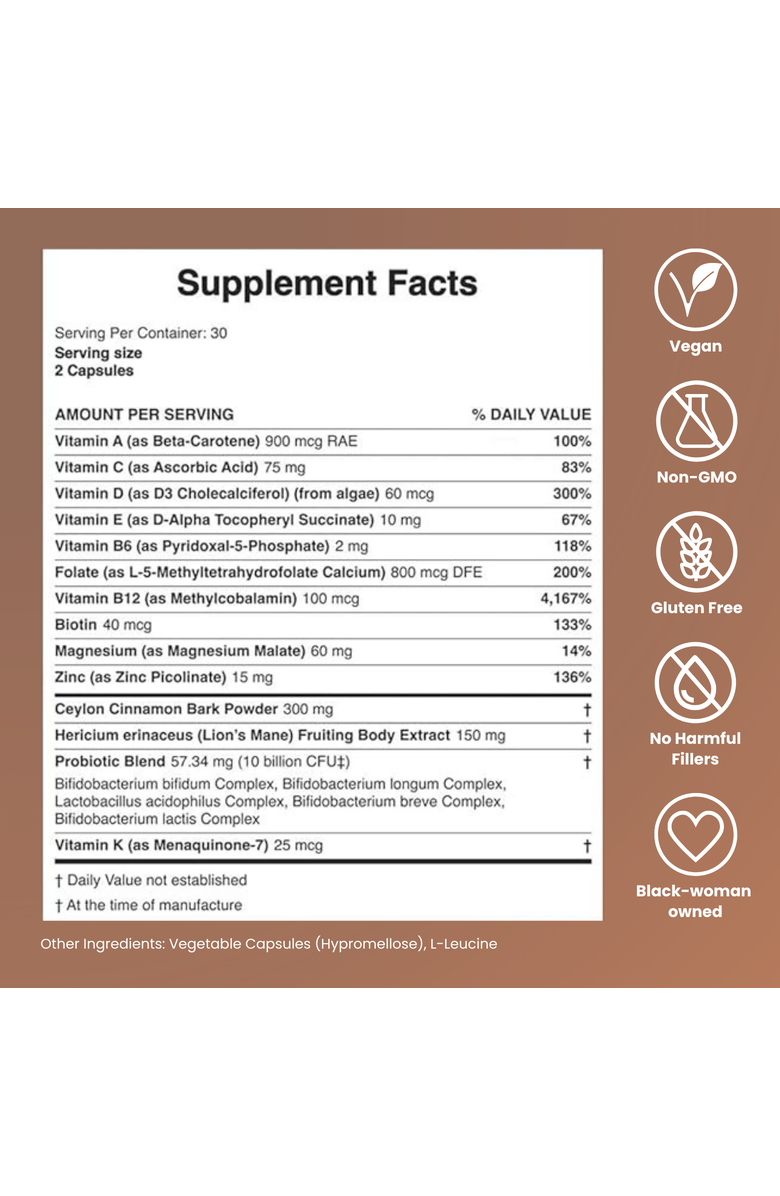 Supplement Facts

Serving Per Container: 30
Serving size
2 Capsules

| AMOUNT PER SERVING | % DAILY VALUE |
|---|---|
| Vitamin A (as Beta-Carotene) 900 mcg RAE | 100% |
| Vitamin C (as Ascorbic Acid) 75 mg | 83% |
| Vitamin D (as D3 Cholecalciferol) (from algae) 60 mcg | 300% |
| Vitamin E (as D-Alpha Tocopheryl Succinate) 10 mg | 67% |
| Vitamin B6 (as Pyridoxal-5-Phosphate) 2 mg | 118% |
| Folate (as L-5-Methyltetrahydrofolate Calcium) 800 mcg DFE | 200% |
| Vitamin B12 (as Methylcobalamin) 100 mcg | 4,167% |
| Biotin 40 mcg | 133% |
| Magnesium (as Magnesium Malate) 60 mg | 14% |
| Zinc (as Zinc Picolinate) 15 mg | 136% |
| Ceylon Cinnamon Bark Powder 300 mg | † |
| Hericium erinaceus (Lion's Mane) Fruiting Body Extract 150 mg | † |
| Probiotic Blend 57.34 mg (10 billion CFU‡) Bifidobacterium bifidum Complex, Bifidobacterium longum Complex, Lactobacillus acidophilus Complex, Bifidobacterium breve Complex, Bifidobacterium lactis Complex | † |
| Vitamin K (as Menaquinone-7) 25 mcg | † |

† Daily Value not established
† At the time of manufacture

Other Ingredients: Vegetable Capsules (Hypromellose), L-Leucine

Vegan
Non-GMO
Gluten Free
No Harmful Fillers
Black-woman owned